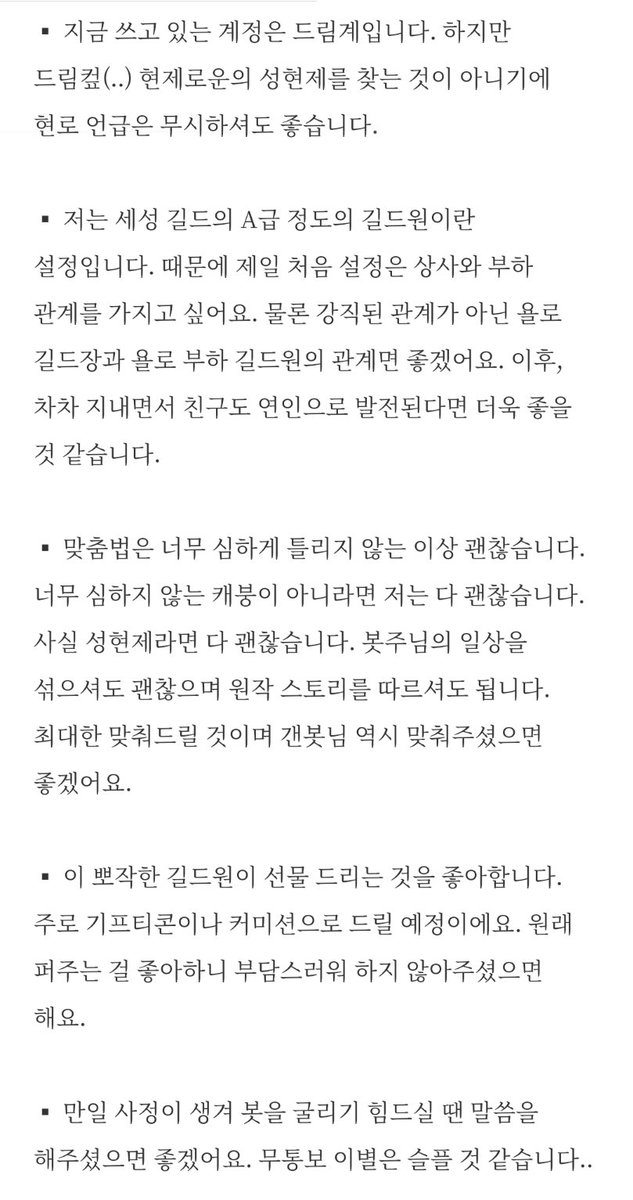 ▪ 지금 쓰고 있는 계정은 드림계입니다. 하지만 드림컾(..) 현제로운의 성현제를 찾는 것이 아니기에 현로 언급은 무시하셔도 좋습니다.

▪ 저는 세성 길드의 A급 정도의 길드원이란 설정입니다. 때문에 제일 처음 설정은 상사와 부하 관계를 가지고 싶어요. 물론 강직된 관계가 아닌 욜로 길드장과 욜로 부하 길드원의 관계면 좋겠어요. 이후, 차차 지내면서 친구도 연인으로 발전된다면 더욱 좋을 것 같습니다.

▪ 맞춤법은 너무 심하게 틀리지 않는 이상 괜찮습니다. 너무 심하지 않는 캐붕이 아니라면 저는 다 괜찮습니다. 사실 성현제라면 다 괜찮습니다. 봇주님의 일상을 섞으셔도 괜찮으며 원작 스토리를 따르셔도 됩니다. 최대한 맞춰드릴 것이며 갠봇님 역시 맞춰주셨으면 좋겠어요.

▪ 이 뽀작한 길드원이 선물 드리는 것을 좋아합니다. 주로 기프티콘이나 커미션으로 드릴 예정이에요. 원래 퍼주는 걸 좋아하니 부담스러워 하지 않아주셨으면 해요.

▪ 만일 사정이 생겨 봇을 굴리기 힘드실 땐 말씀을 해주셨으면 좋겠어요. 무통보 이별은 슬플 것 같습니다..